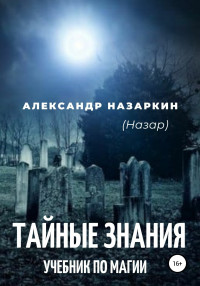 АЛЕКСАНДР НАЗАРКИН

(Назар)

ТАЙНЫЕ ЗНАНИЯ

УЧЕБНИК ПО МАГИИ

16+